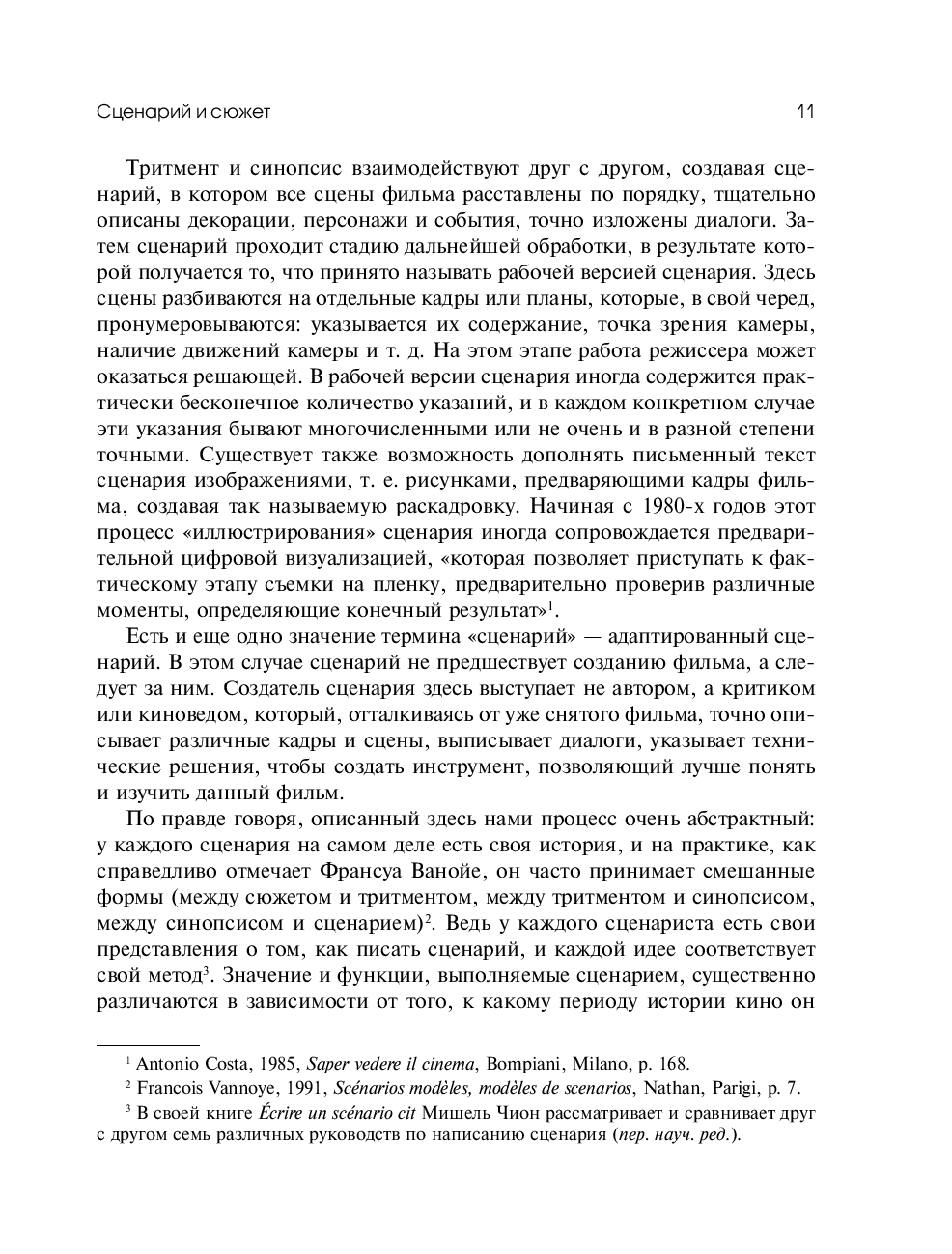 Сценарий и сюжет 11

Тритмент и синопсис взаимодействуют друг с другом, создавая сценарий, в котором все сцены фильма расставлены по порядку, тщательно описаны декорации, персонажи и события, точно изложены диалоги. Затем сценарий проходит стадию дальнейшей обработки, в результате которой получается то, что принято называть рабочей версией сценария. Здесь сцены разбиваются на отдельные кадры или планы, которые, в свой черед, пронумеровываются: указывается их содержание, точка зрения камеры, наличие движений камеры и т. д. На этом этапе работа режиссера может оказаться решающей. В рабочей версии сценария иногда содержится практически бесконечное количество указаний, и в каждом конкретном случае эти указания бывают многочисленными или не очень и в разной степени точными. Существует также возможность дополнять письменный текст сценария изображениями, т. е. рисунками, предваряющими кадры фильма, создавая так называемую раскадровку. Начиная с 1980-х годов этот процесс «иллюстрирования» сценария иногда сопровождается предварительной цифровой визуализацией, «которая позволяет приступать к фактическому этапу съемки на пленку, предварительно проверив различные моменты, определяющие конечный результат»$^1$.

Есть и еще одно значение термина «сценарий» — адаптированный сценарий. В этом случае сценарий не предшествует созданию фильма, а следует за ним. Создатель сценария здесь выступает не автором, а критиком или киноведом, который, отталкиваясь от уже снятого фильма, точно описывает различные кадры и сцены, выписывает диалоги, указывает технические решения, чтобы создать инструмент, позволяющий лучше понять и изучить данный фильм.

По правде говоря, описанный здесь нами процесс очень абстрактный: у каждого сценария на самом деле есть своя история, и на практике, как справедливо отмечает Франсуа Ванойе, он часто принимает смешанные формы (между сюжетом и тритментом, между тритментом и синопсисом, между синопсисом и сценарием)$^2$. Ведь у каждого сценариста есть свои представления о том, как писать сценарий, и каждой идее соответствует свой метод$^3$. Значение и функции, выполняемые сценарием, существенно различаются в зависимости от того, к какому периоду истории кино он

$^1$ Antonio Costa, 1985, Saper vedere il cinema, Bompiani, Milano, p. 168.

$^2$ Francois Vannoye, 1991, Scénarios modèles, modèles de scenarios, Nathan, Parigi, p. 7.

$^3$ В своей книге Écrire un scénario cit Мишель Чион рассматривает и сравнивает друг с другом семь различных руководств по написанию сценария (пер. науч. ред.).